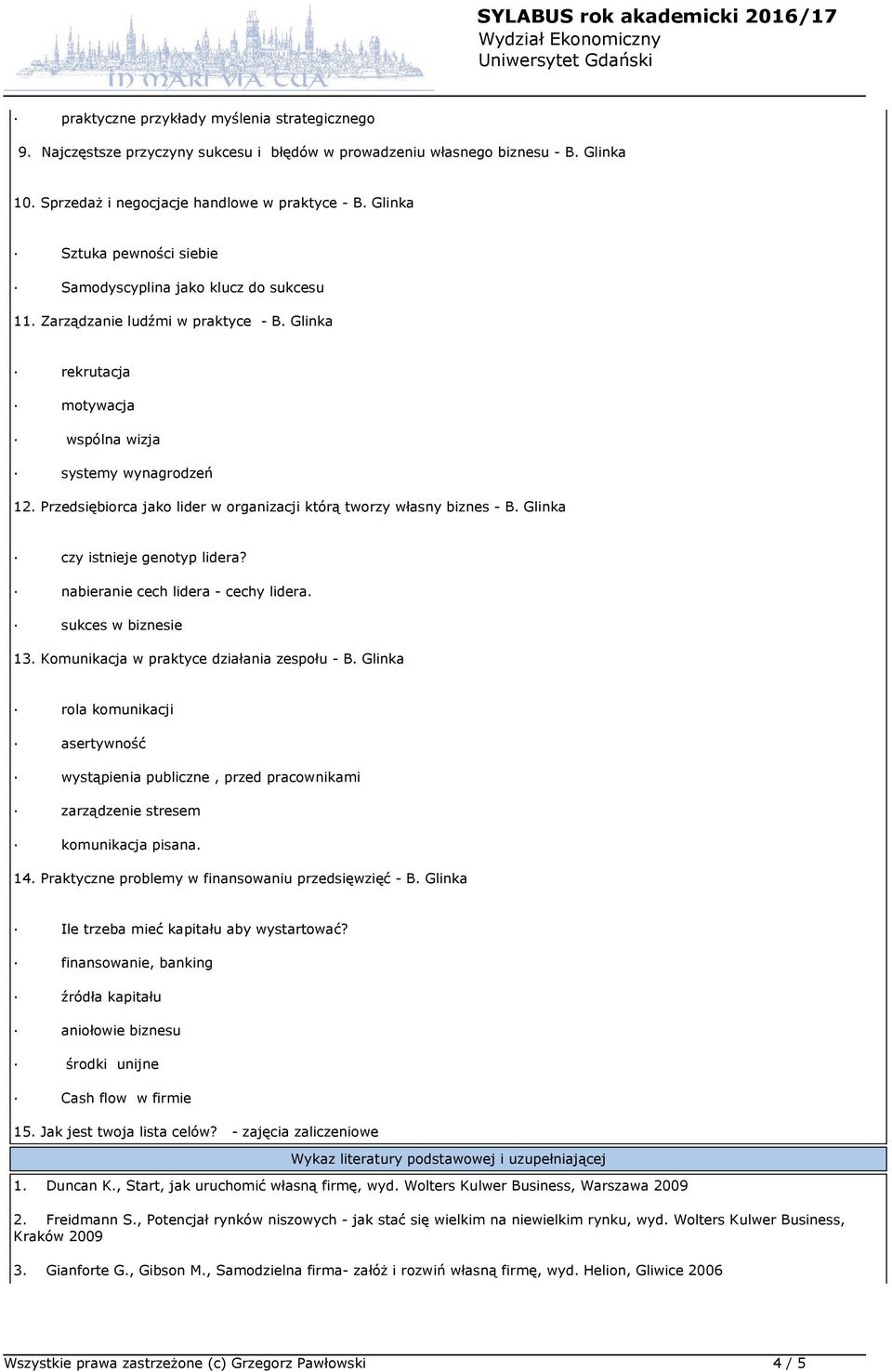 IN MARI VIA TUA

SYLABUS rok akademicki 2016/17
Wydział Ekonomiczny
Uniwersytet Gdański

· praktyczne przykłady myślenia strategicznego

9. Najczęstsze przyczyny sukcesu i błędów w prowadzeniu własnego biznesu - B. Glinka

10. Sprzedaż i negocjacje handlowe w praktyce - B. Glinka

· Sztuka pewności siebie

· Samodyscyplina jako klucz do sukcesu

11. Zarządzanie ludźmi w praktyce - B. Glinka

· rekrutacja

· motywacja

· wspólna wizja

· systemy wynagrodzeń

12. Przedsiębiorca jako lider w organizacji którą tworzy własny biznes - B. Glinka

· czy istnieje genotyp lidera?

· nabieranie cech lidera - cechy lidera.

· sukces w biznesie

13. Komunikacja w praktyce działania zespołu - B. Glinka

· rola komunikacji

· asertywność

· wystąpienia publiczne , przed pracownikami

· zarządzenie stresem

· komunikacja pisana.

14. Praktyczne problemy w finansowaniu przedsięwzięć - B. Glinka

· Ile trzeba mieć kapitału aby wystartować?

· finansowanie, banking

· źródła kapitału

· aniołowie biznesu

· środki unijne

· Cash flow w firmie

15. Jak jest twoja lista celów? - zajęcia zaliczeniowe

Wykaz literatury podstawowej i uzupełniającej

1. Duncan K., Start, jak uruchomić własną firmę, wyd. Wolters Kulwer Business, Warszawa 2009

2. Freidmann S., Potencjał rynków niszowych - jak stać się wielkim na niewielkim rynku, wyd. Wolters Kulwer Business, Kraków 2009

3. Gianforte G., Gibson M., Samodzielna firma- załóż i rozwiń własną firmę, wyd. Helion, Gliwice 2006

Wszystkie prawa zastrzeżone (c) Grzegorz Pawłowski 4 / 5